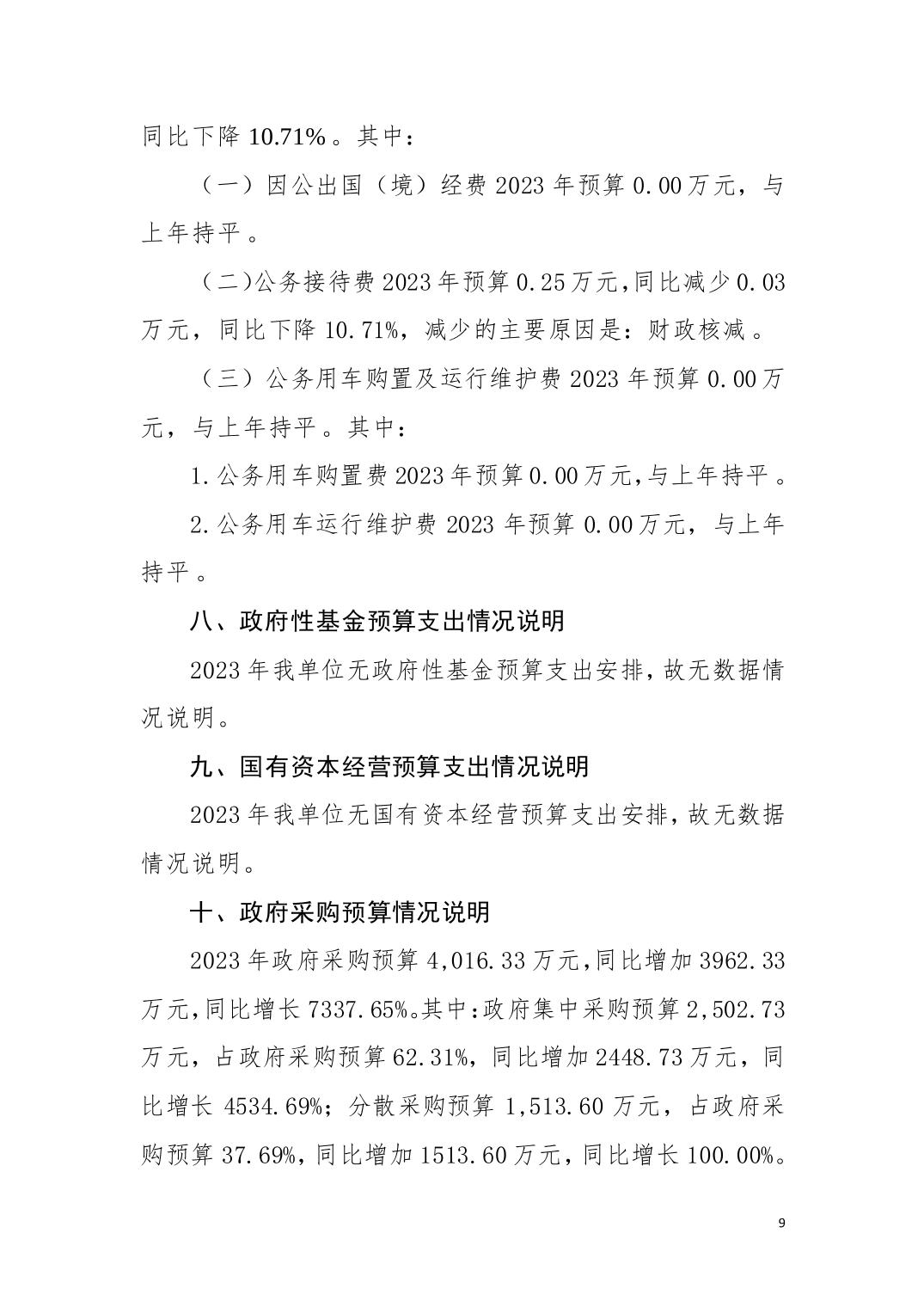 同比下降 10.71%。其中：

（一）因公出国（境）经费 2023 年预算 0.00 万元，与上年持平。

（二)公务接待费 2023 年预算 0.25 万元,同比减少 0.03 万元，同比下降 10.71%，减少的主要原因是：财政核减。

（三）公务用车购置及运行维护费 2023 年预算 0.00 万元，与上年持平。其中：

1.公务用车购置费 2023 年预算 0.00 万元,与上年持平。

2.公务用车运行维护费 2023 年预算 0.00 万元，与上年持平。

八、政府性基金预算支出情况说明

2023 年我单位无政府性基金预算支出安排，故无数据情况说明。

九、国有资本经营预算支出情况说明

2023 年我单位无国有资本经营预算支出安排，故无数据情况说明。

十、政府采购预算情况说明

2023 年政府采购预算 4,016.33 万元，同比增加 3962.33 万元，同比增长 7337.65%。其中：政府集中采购预算 2,502.73 万元，占政府采购预算 62.31%，同比增加 2448.73 万元，同比增长 4534.69%；分散采购预算 1,513.60 万元，占政府采购预算 37.69%，同比增加 1513.60 万元，同比增长 100.00%。

9